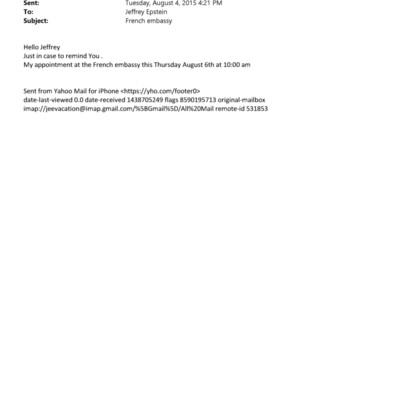 Sent: Tuesday, August 4, 2015 4:21 PM
To: Jeffrey Epstein
Subject: French embassy

Hello Jeffrey
Just in case to remind You .
My appointment at the French embassy this Thursday August 6th at 10:00 am

Sent from Yahoo Mail for iPhone <https://yho.com/footer0>
date-last-viewed 0.0 date-received 1438705249 flags 8590195713 original-mailbox imap://jeevacation@imap.gmail.com/%5BGmail%5D/All%20Mail remote-id 531853